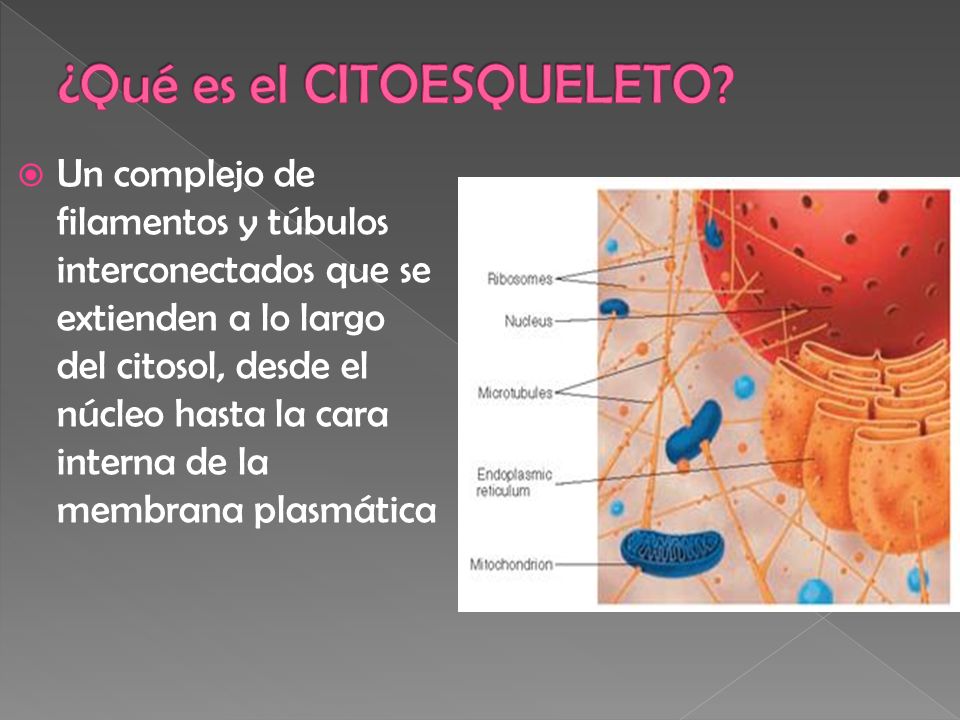 ¿Qué es el CITOESQUELETO?

Un complejo de filamentos y túbulos interconectados que se extienden a lo largo del citosol, desde el núcleo hasta la cara interna de la membrana plasmática

Ribosomes
Nucleus
Microtubules
Endoplasmic reticulum
Mitochondrion